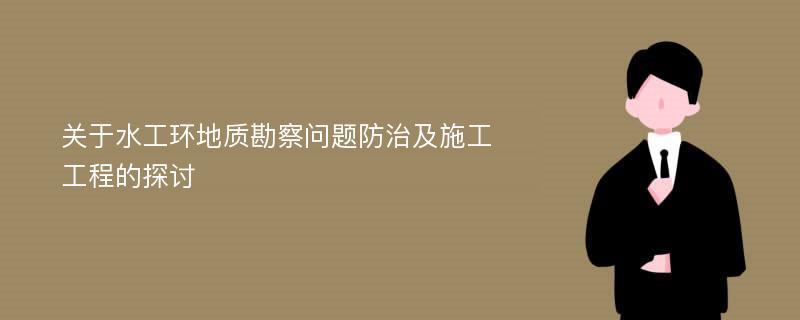 关于水工环地质勘察问题防治及施工工程的探讨